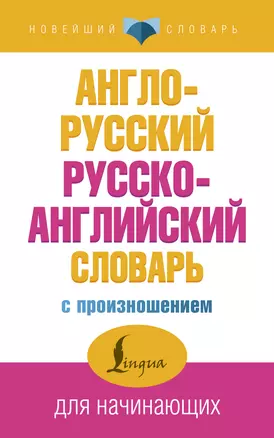 НОВЕЙШИЙ СЛОВАРЬ

АНГЛО-РУССКИЙ РУССКО-АНГЛИЙСКИЙ СЛОВАРЬ

с произношением

Lingua

для начинающих